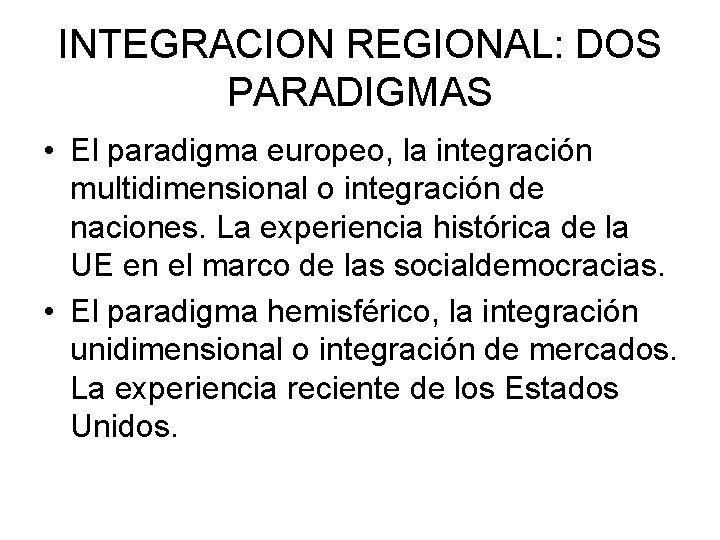 INTEGRACION REGIONAL: DOS PARADIGMAS

• El paradigma europeo, la integración multidimensional o integración de naciones. La experiencia histórica de la UE en el marco de las socialdemocracias.
• El paradigma hemisférico, la integración unidimensional o integración de mercados. La experiencia reciente de los Estados Unidos.